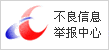 不良信息
举报中心